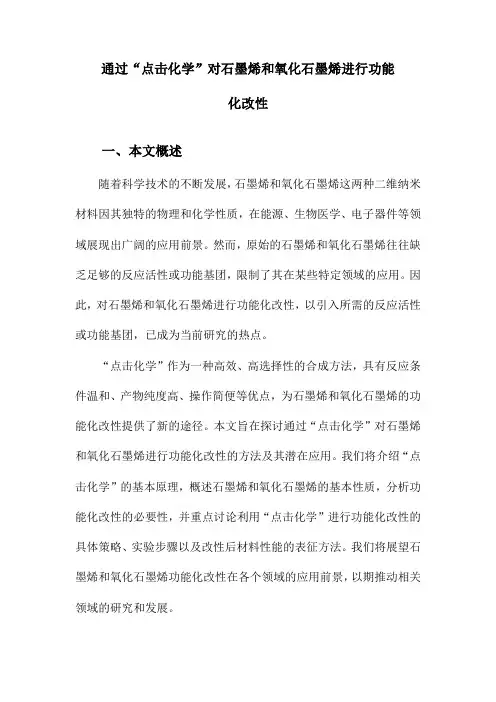 通过“点击化学”对石墨烯和氧化石墨烯进行功能化改性

一、本文概述

随着科学技术的不断发展，石墨烯和氧化石墨烯这两种二维纳米材料因其独特的物理和化学性质，在能源、生物医学、电子器件等领域展现出广阔的应用前景。然而，原始的石墨烯和氧化石墨烯往往缺乏足够的反应活性或功能基团，限制了其在某些特定领域的应用。因此，对石墨烯和氧化石墨烯进行功能化改性，以引入所需的反应活性或功能基团，已成为当前研究的热点。

“点击化学”作为一种高效、高选择性的合成方法，具有反应条件温和、产物纯度高、操作简便等优点，为石墨烯和氧化石墨烯的功能化改性提供了新的途径。本文旨在探讨通过“点击化学”对石墨烯和氧化石墨烯进行功能化改性的方法及其潜在应用。我们将介绍“点击化学”的基本原理，概述石墨烯和氧化石墨烯的基本性质，分析功能化改性的必要性，并重点讨论利用“点击化学”进行功能化改性的具体策略、实验步骤以及改性后材料性能的表征方法。我们将展望石墨烯和氧化石墨烯功能化改性在各个领域的应用前景，以期推动相关领域的研究和发展。